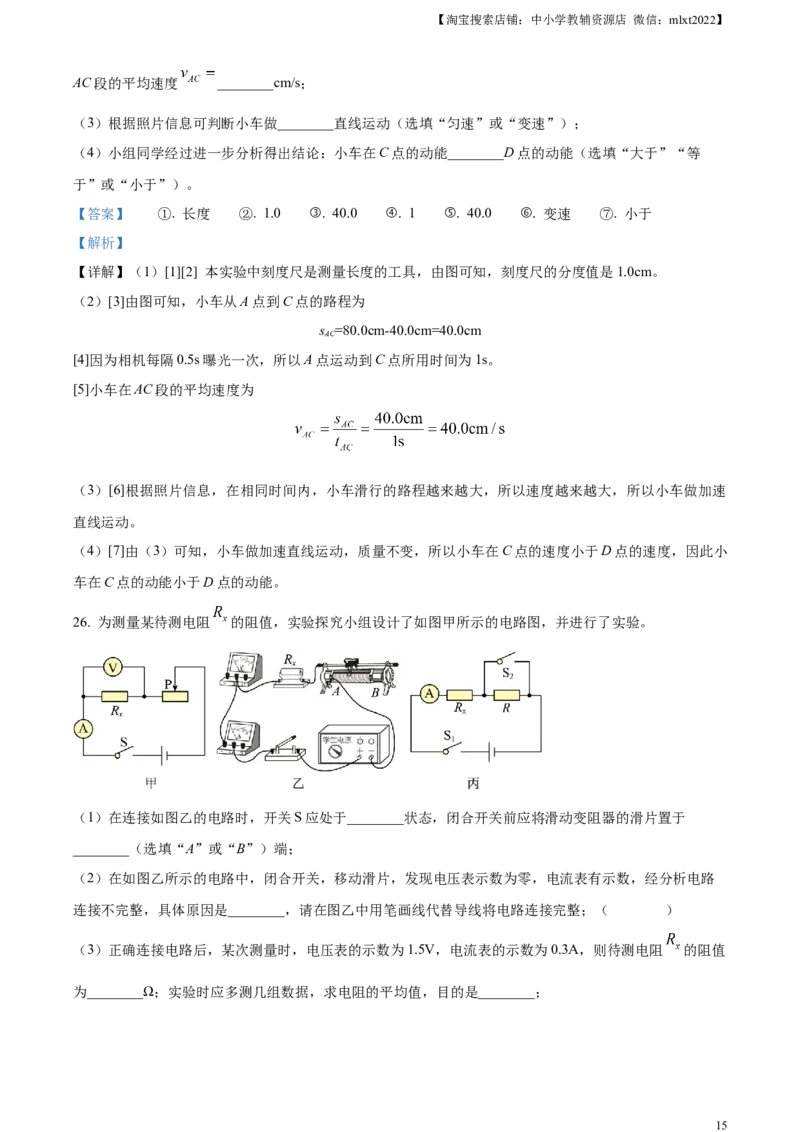 【淘宝搜索店铺：中小学教辅资源店 微信：mlxt2022】

$AC$ 段的平均速度 $v_{AC}=$ ________cm/s；

（3）根据照片信息可判断小车做________直线运动（选填“匀速”或“变速”）；

（4）小组同学经过进一步分析得出结论：小车在 $C$ 点的动能________$D$ 点的动能（选填“大于”“等于”或“小于”）。

【答案】 ①. 长度 ②. 1.0 ③. 40.0 ④. 1 ⑤. 40.0 ⑥. 变速 ⑦. 小于

【解析】

【详解】（1）[1][2] 本实验中刻度尺是测量长度的工具，由图可知，刻度尺的分度值是 1.0cm。

（2）[3]由图可知，小车从 $A$ 点到 $C$ 点的路程为

$s_{AC}$=80.0cm-40.0cm=40.0cm

[4]因为相机每隔 0.5s 曝光一次，所以 $A$ 点运动到 $C$ 点所用时间为 1s。

[5]小车在 $AC$ 段的平均速度为

$v_{AC}=\frac{s_{AC}}{t_{AC}}=\frac{40.0\text{cm}}{1\text{s}}=40.0\text{cm/s}$

（3）[6]根据照片信息，在相同时间内，小车滑行的路程越来越大，所以速度越来越大，所以小车做加速直线运动。

（4）[7]由（3）可知，小车做加速直线运动，质量不变，所以小车在 $C$ 点的速度小于 $D$ 点的速度，因此小车在 $C$ 点的动能小于 $D$ 点的动能。

26. 为测量某待测电阻 $R_x$ 的阻值，实验探究小组设计了如图甲所示的电路图，并进行了实验。

V P $R_x$ A S 甲 $R_x$ A B 学生电源 乙 A $R_x$ $S_2$ R $S_1$ 丙

（1）在连接如图乙的电路时，开关 S 应处于________状态，闭合开关前应将滑动变阻器的滑片置于________（选填“$A$”或“$B$”）端；

（2）在如图乙所示的电路中，闭合开关，移动滑片，发现电压表示数为零，电流表有示数，经分析电路连接不完整，具体原因是________，请在图乙中用笔画线代替导线将电路连接完整；（ ）

（3）正确连接电路后，某次测量时，电压表的示数为 1.5V，电流表的示数为 0.3A，则待测电阻 $R_x$ 的阻值为________Ω；实验时应多测几组数据，求电阻的平均值，目的是________；

15